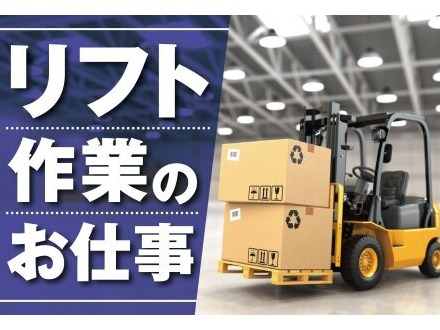 リフト
作業の
お仕事